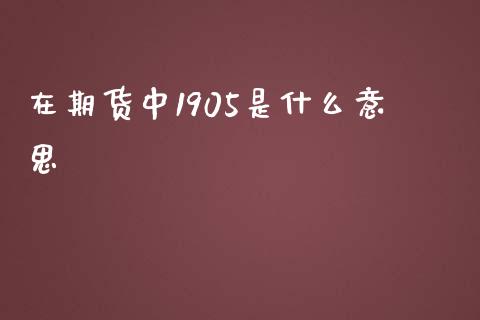 在期货中1905是什么意思